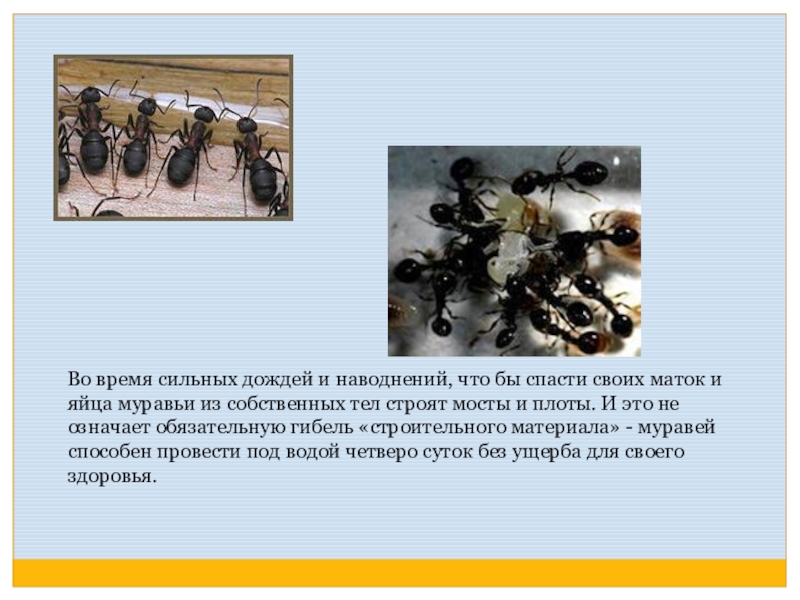 Во время сильных дождей и наводнений, что бы спасти своих маток и яйца муравьи из собственных тел строят мосты и плоты. И это не означает обязательную гибель «строительного материала» - муравей способен провести под водой четверо суток без ущерба для своего здоровья.